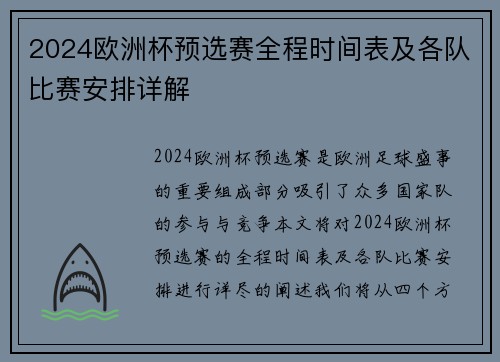 2024欧洲杯预选赛全程时间表及各队比赛安排详解

2024欧洲杯预选赛是欧洲足球盛事的重要组成部分吸引了众多国家队的参与与竞争本文将对2024欧洲杯预选赛的全程时间表及各队比赛安排进行详尽的阐述我们将从四个方